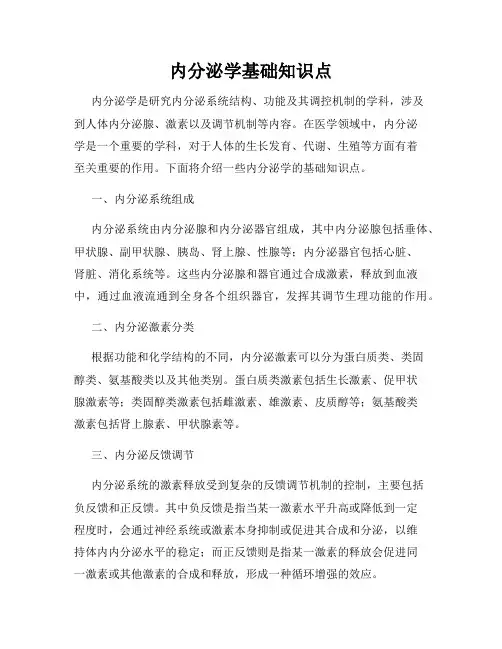 内分泌学基础知识点

内分泌学是研究内分泌系统结构、功能及其调控机制的学科，涉及到人体内分泌腺、激素以及调节机制等内容。在医学领域中，内分泌学是一个重要的学科，对于人体的生长发育、代谢、生殖等方面有着至关重要的作用。下面将介绍一些内分泌学的基础知识点。

一、内分泌系统组成

内分泌系统由内分泌腺和内分泌器官组成，其中内分泌腺包括垂体、甲状腺、副甲状腺、胰岛、肾上腺、性腺等；内分泌器官包括心脏、肾脏、消化系统等。这些内分泌腺和器官通过合成激素，释放到血液中，通过血液流通到全身各个组织器官，发挥其调节生理功能的作用。

二、内分泌激素分类

根据功能和化学结构的不同，内分泌激素可以分为蛋白质类、类固醇类、氨基酸类以及其他类别。蛋白质类激素包括生长激素、促甲状腺激素等；类固醇类激素包括雌激素、雄激素、皮质醇等；氨基酸类激素包括肾上腺素、甲状腺素等。

三、内分泌反馈调节

内分泌系统的激素释放受到复杂的反馈调节机制的控制，主要包括负反馈和正反馈。其中负反馈是指当某一激素水平升高或降低到一定程度时，会通过神经系统或激素本身抑制或促进其合成和分泌，以维持体内内分泌水平的稳定；而正反馈则是指某一激素的释放会促进同一激素或其他激素的合成和释放，形成一种循环增强的效应。